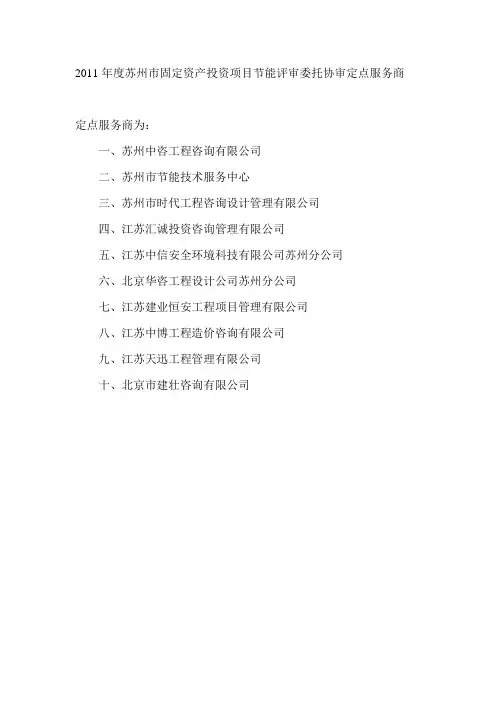 2011 年度苏州市固定资产投资项目节能评审委托协审定点服务商

定点服务商为：

一、苏州中咨工程咨询有限公司

二、苏州市节能技术服务中心

三、苏州市时代工程咨询设计管理有限公司

四、江苏汇诚投资咨询管理有限公司

五、江苏中信安全环境科技有限公司苏州分公司

六、北京华咨工程设计公司苏州分公司

七、江苏建业恒安工程项目管理有限公司

八、江苏中博工程造价咨询有限公司

九、江苏天迅工程管理有限公司

十、北京市建壮咨询有限公司